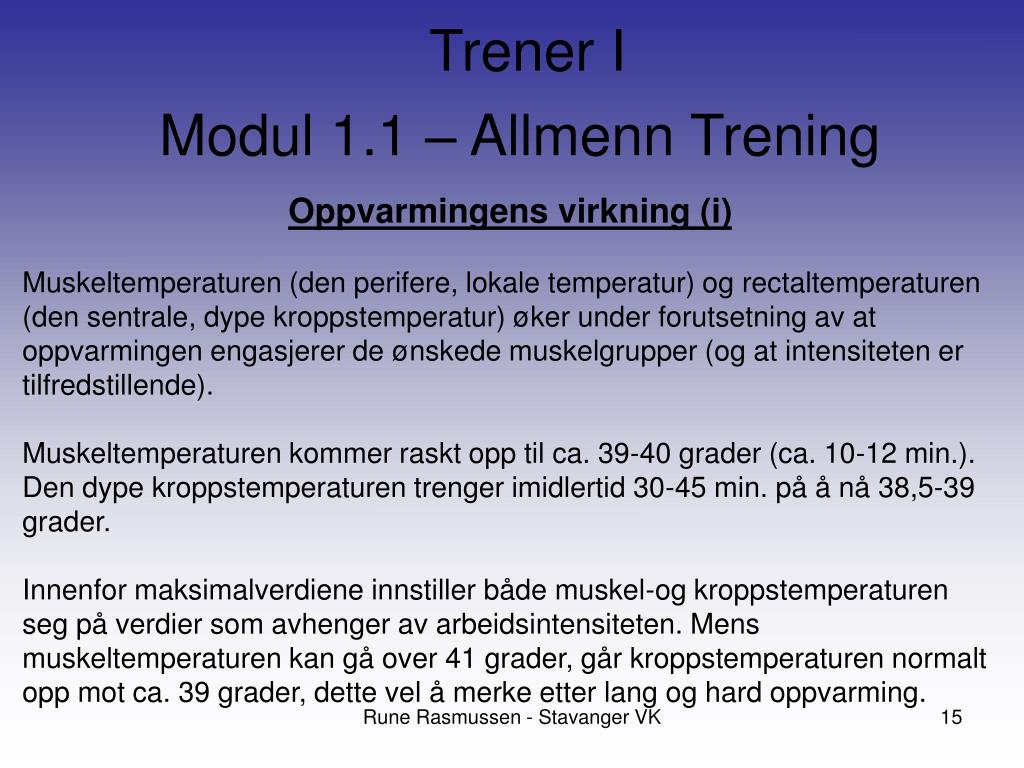 Trener I
Modul 1.1 – Allmenn Trening

Oppvarmingens virkning (i)

Muskeltemperaturen (den perifere, lokale temperatur) og rectaltemperaturen (den sentrale, dype kroppstemperatur) øker under forutsetning av at oppvarmingen engasjerer de ønskede muskelgrupper (og at intensiteten er tilfredstillende).

Muskeltemperaturen kommer raskt opp til ca. 39-40 grader (ca. 10-12 min.). Den dype kroppstemperaturen trenger imidlertid 30-45 min. på å nå 38,5-39 grader.

Innenfor maksimalverdiene innstiller både muskel-og kroppstemperaturen seg på verdier som avhenger av arbeidsintensiteten. Mens muskeltemperaturen kan gå over 41 grader, går kroppstemperaturen normalt opp mot ca. 39 grader, dette vel å merke etter lang og hard oppvarming.

Rune Rasmussen - Stavanger VK

15